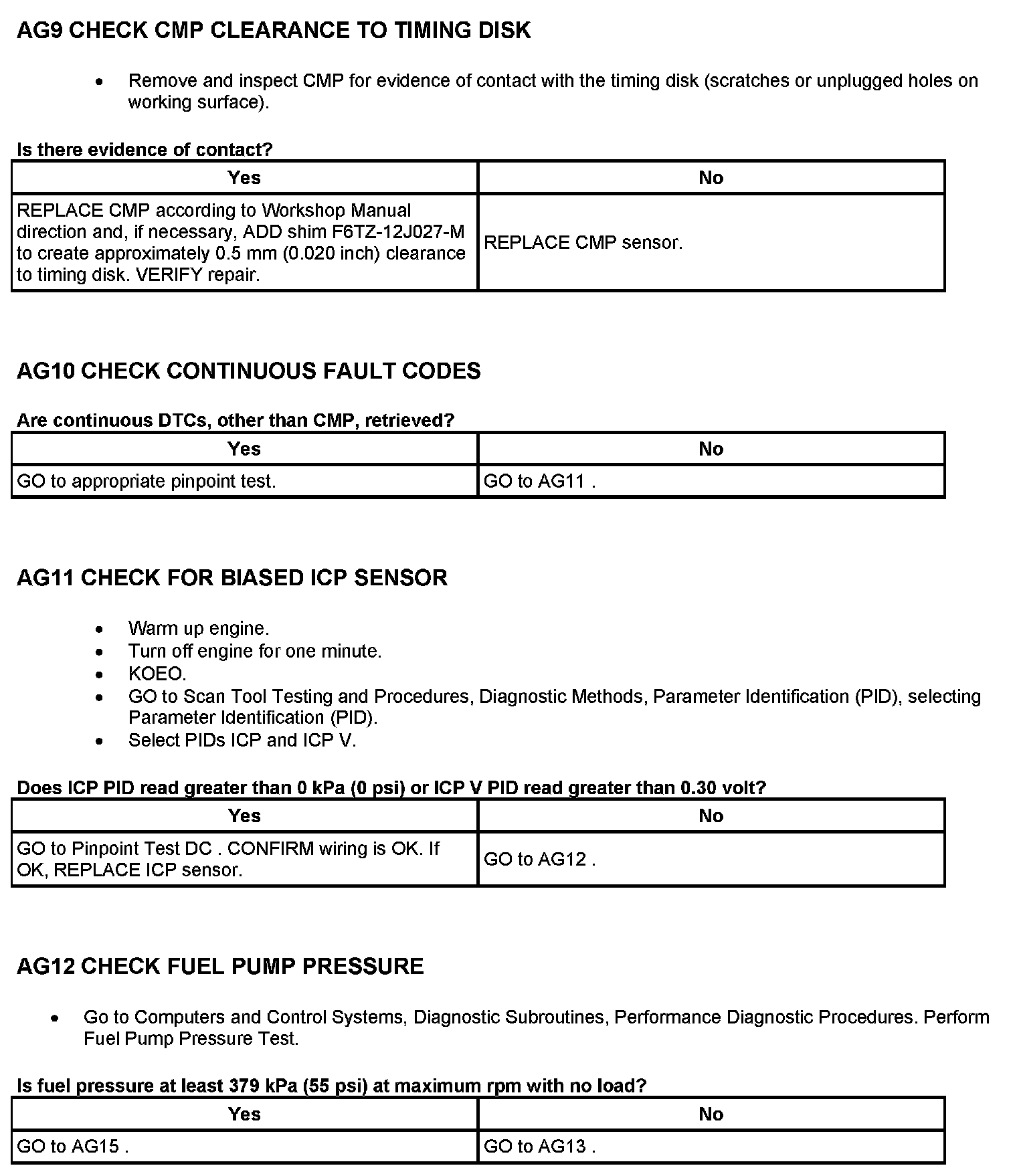 AG9 CHECK CMP CLEARANCE TO TIMING DISK

- Remove and inspect CMP for evidence of contact with the timing disk (scratches or unplugged holes on working surface).

Is there evidence of contact?

| Yes | No |
|---|---|
| REPLACE CMP according to Workshop Manual direction and, if necessary, ADD shim F6TZ-12J027-M to create approximately 0.5 mm (0.020 inch) clearance to timing disk. VERIFY repair. | REPLACE CMP sensor. |

AG10 CHECK CONTINUOUS FAULT CODES

Are continuous DTCs, other than CMP, retrieved?

| Yes | No |
|---|---|
| GO to appropriate pinpoint test. | GO to AG11 . |

AG11 CHECK FOR BIASED ICP SENSOR

- Warm up engine.
- Turn off engine for one minute.
- KOEO.
- GO to Scan Tool Testing and Procedures, Diagnostic Methods, Parameter Identification (PID), selecting Parameter Identification (PID).
- Select PIDs ICP and ICP V.

Does ICP PID read greater than 0 kPa (0 psi) or ICP V PID read greater than 0.30 volt?

| Yes | No |
|---|---|
| GO to Pinpoint Test DC . CONFIRM wiring is OK. If OK, REPLACE ICP sensor. | GO to AG12 . |

AG12 CHECK FUEL PUMP PRESSURE

- Go to Computers and Control Systems, Diagnostic Subroutines, Performance Diagnostic Procedures. Perform Fuel Pump Pressure Test.

Is fuel pressure at least 379 kPa (55 psi) at maximum rpm with no load?

| Yes | No |
|---|---|
| GO to AG15 . | GO to AG13 . |